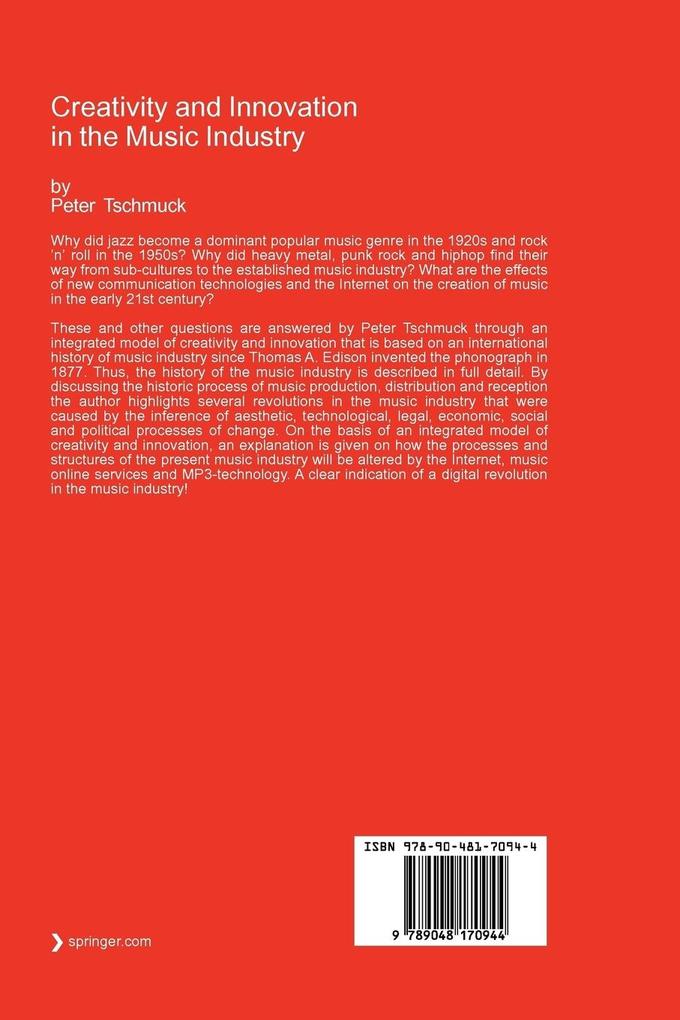 Creativity and Innovation in the Music Industry

by
Peter Tschmuck

Why did jazz become a dominant popular music genre in the 1920s and rock 'n' roll in the 1950s? Why did heavy metal, punk rock and hiphop find their way from sub-cultures to the established music industry? What are the effects of new communication technologies and the Internet on the creation of music in the early 21st century?

These and other questions are answered by Peter Tschmuck through an integrated model of creativity and innovation that is based on an international history of music industry since Thomas A. Edison invented the phonograph in 1877. Thus, the history of the music industry is described in full detail. By discussing the historic process of music production, distribution and reception the author highlights several revolutions in the music industry that were caused by the inference of aesthetic, technological, legal, economic, social and political processes of change. On the basis of an integrated model of creativity and innovation, an explanation is given on how the processes and structures of the present music industry will be altered by the Internet, music online services and MP3-technology. A clear indication of a digital revolution in the music industry!

ISBN 978-90-481-7094-4

9 789048 170944

springer.com